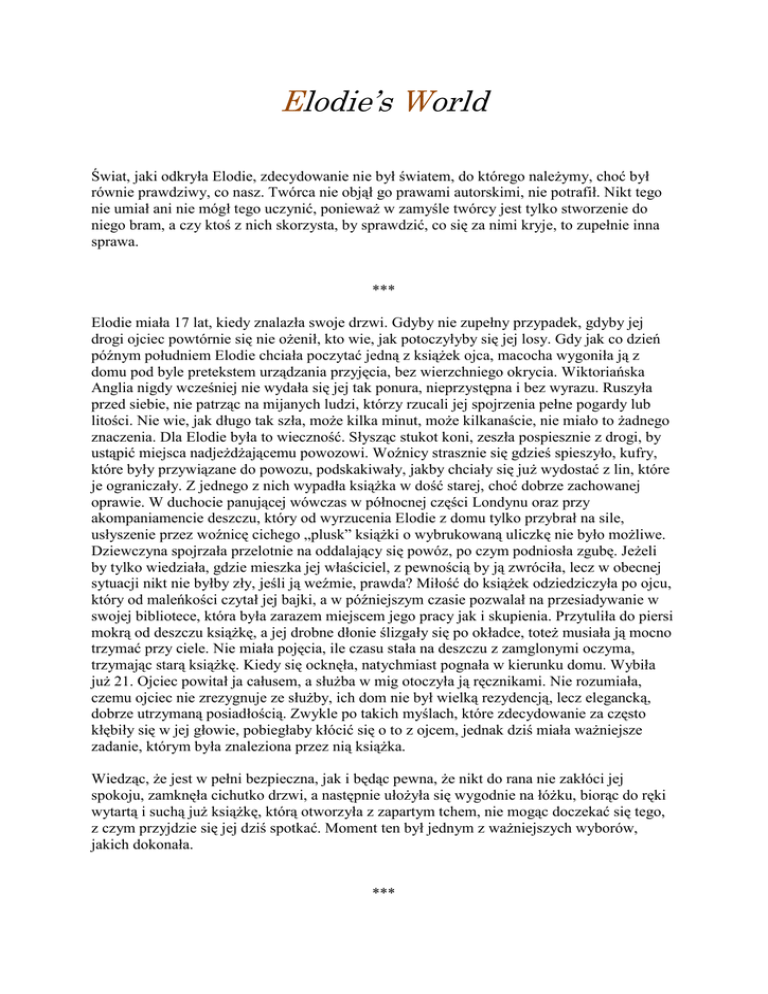 Elodie's World

Świat, jaki odkryła Elodie, zdecydowanie nie był światem, do którego należymy, choć był równie prawdziwy, co nasz. Twórca nie objął go prawami autorskimi, nie potrafił. Nikt tego nie umiał ani nie mógł tego uczynić, ponieważ w zamyśle twórcy jest tylko stworzenie do niego bram, a czy ktoś z nich skorzysta, by sprawdzić, co się za nimi kryje, to zupełnie inna sprawa.

***

Elodie miała 17 lat, kiedy znalazła swoje drzwi. Gdyby nie zupełny przypadek, gdyby jej drogi ojciec powtórnie się nie ożenił, kto wie, jak potoczyłyby się jej losy. Gdy jak co dzień późnym południem Elodie chciała poczytać jedną z książek ojca, macocha wygoniła ją z domu pod byle pretekstem urządzania przyjęcia, bez wierzchniego okrycia. Wiktoriańska Anglia nigdy wcześniej nie wydała się jej tak ponura, nieprzystępna i bez wyrazu. Ruszyła przed siebie, nie patrząc na mijanych ludzi, którzy rzucali jej spojrzenia pełne pogardy lub litości. Nie wie, jak długo tak szła, może kilka minut, może kilkanaście, nie miało to żadnego znaczenia. Dla Elodie była to wieczność. Słysząc stukot koni, zeszła pospiesznie z drogi, by ustąpić miejsca nadjeżdżającemu powozowi. Woźnicy strasznie się gdzieś spieszyło, kufry, które były przywiązane do powozu, podskakiwały, jakby chciały się już wydostać z lin, które je ograniczały. Z jednego z nich wypadła książka w dość starej, choć dobrze zachowanej oprawie. W duchocie panującej wówczas w północnej części Londynu oraz przy akompaniamencie deszczu, który od wyrzucenia Elodie z domu tylko przybrał na sile, usłyszenie przez woźnicę cichego „plusk" książki o wybrukowaną uliczkę nie było możliwe. Dziewczyna spojrzała przelotnie na oddalający się powóz, po czym podniosła zgubę. Jeżeli by tylko wiedziała, gdzie mieszka jej właściciel, z pewnością by ją zwróciła, lecz w obecnej sytuacji nikt nie byłby zły, jeśli ją weźmie, prawda? Miłość do książek odziedziczyła po ojcu, który od maleńkości czytał jej bajki, a w późniejszym czasie pozwalał na przesiadywanie w swojej bibliotece, która była zarazem miejscem jego pracy jak i skupienia. Przytuliła do piersi mokrą od deszczu książkę, a jej drobne dłonie ślizgały się po okładce, toteż musiała ją mocno trzymać przy ciele. Nie miała pojęcia, ile czasu stała na deszczu z zamglonymi oczyma, trzymając starą książkę. Kiedy się ocknęła, natychmiast pognała w kierunku domu. Wybiła już 21. Ojciec powitał ja całusem, a służba w mig otoczyła ją ręcznikami. Nie rozumiała, czemu ojciec nie zrezygnuje ze służby, ich dom nie był wielką rezydencją, lecz elegancką, dobrze utrzymaną posiadłością. Zwykle po takich myślach, które zdecydowanie za często kłębiły się w jej głowie, pobiegłaby kłócić się o to z ojcem, jednak dziś miała ważniejsze zadanie, którym była znaleziona przez nią książka.

Wiedząc, że jest w pełni bezpieczna, jak i będąc pewna, że nikt do rana nie zakłóci jej spokoju, zamknęła cichutko drzwi, a następnie ułożyła się wygodnie na łóżku, biorąc do ręki wytartą i suchą już książkę, którą otworzyła z zapartym tchem, nie mogąc doczekać się tego, z czym przyjdzie się jej dziś spotkać. Moment ten był jednym z ważniejszych wyborów, jakich dokonała.

***